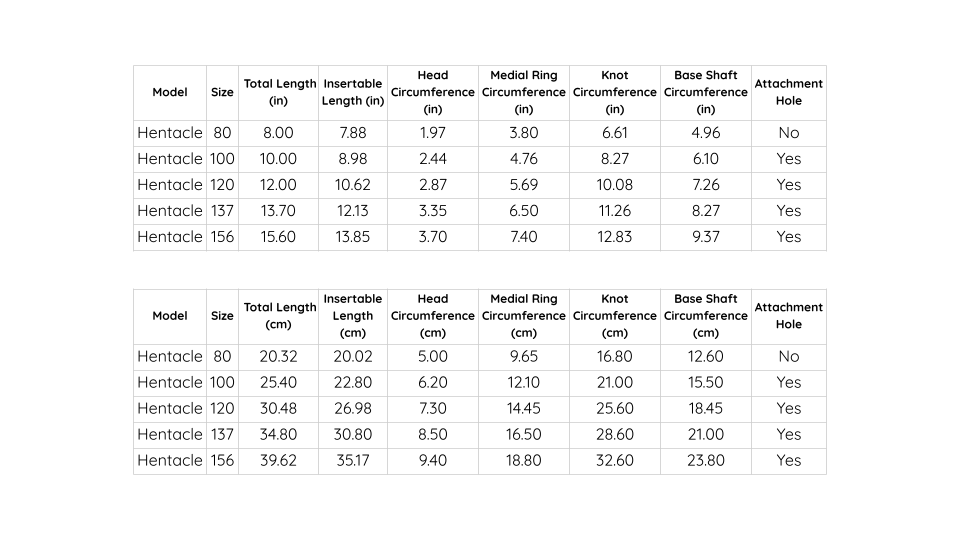 | Model | Size | Total Length (in) | Insertable Length (in) | Head Circumference (in) | Medial Ring Circumference (in) | Knot Circumference (in) | Base Shaft Circumference (in) | Attachment Hole |
|---|---|---|---|---|---|---|---|---|
| Hentacle | 80 | 8.00 | 7.88 | 1.97 | 3.80 | 6.61 | 4.96 | No |
| Hentacle | 100 | 10.00 | 8.98 | 2.44 | 4.76 | 8.27 | 6.10 | Yes |
| Hentacle | 120 | 12.00 | 10.62 | 2.87 | 5.69 | 10.08 | 7.26 | Yes |
| Hentacle | 137 | 13.70 | 12.13 | 3.35 | 6.50 | 11.26 | 8.27 | Yes |
| Hentacle | 156 | 15.60 | 13.85 | 3.70 | 7.40 | 12.83 | 9.37 | Yes |

| Model | Size | Total Length (cm) | Insertable Length (cm) | Head Circumference (cm) | Medial Ring Circumference (cm) | Knot Circumference (cm) | Base Shaft Circumference (cm) | Attachment Hole |
|---|---|---|---|---|---|---|---|---|
| Hentacle | 80 | 20.32 | 20.02 | 5.00 | 9.65 | 16.80 | 12.60 | No |
| Hentacle | 100 | 25.40 | 22.80 | 6.20 | 12.10 | 21.00 | 15.50 | Yes |
| Hentacle | 120 | 30.48 | 26.98 | 7.30 | 14.45 | 25.60 | 18.45 | Yes |
| Hentacle | 137 | 34.80 | 30.80 | 8.50 | 16.50 | 28.60 | 21.00 | Yes |
| Hentacle | 156 | 39.62 | 35.17 | 9.40 | 18.80 | 32.60 | 23.80 | Yes |